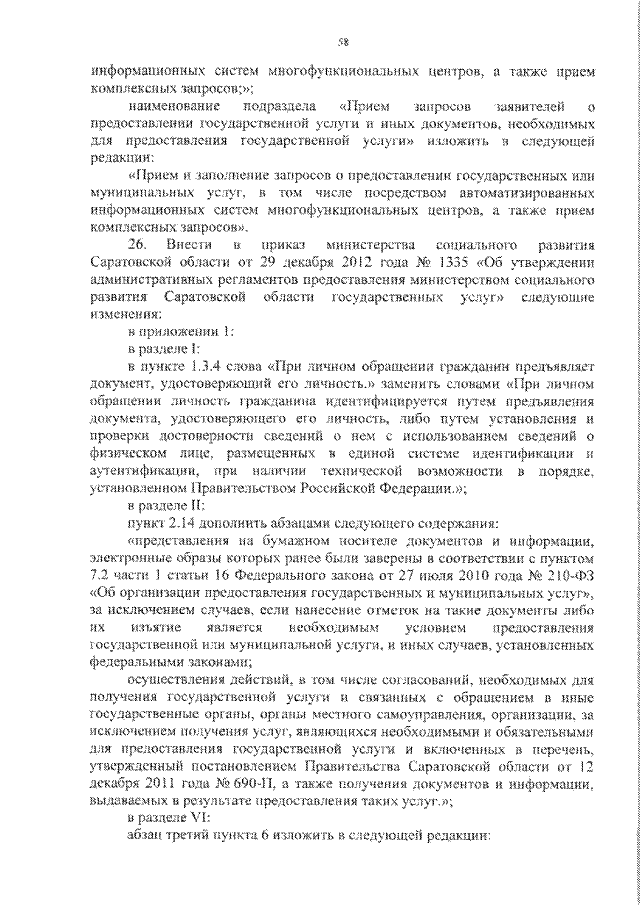 58

информационных систем многофункциональных центров, а также прием комплексных запросов;»;

наименование подраздела «Прием запросов заявителей о предоставлении государственной услуги и иных документов, необходимых для предоставления государственной услуги» изложить в следующей редакции:

«Прием и заполнение запросов о предоставлении государственных или муниципальных услуг, в том числе посредством автоматизированных информационных систем многофункциональных центров, а также прием комплексных запросов».

26. Внести в приказ министерства социального развития Саратовской области от 29 декабря 2012 года № 1335 «Об утверждении административных регламентов предоставления министерством социального развития Саратовской области государственных услуг» следующие изменения:

в приложении 1:

в разделе I:

в пункте 1.3.4 слова «При личном обращении гражданин предъявляет документ, удостоверяющий его личность.» заменить словами «При личном обращении личность гражданина идентифицируется путем предъявления документа, удостоверяющего его личность, либо путем установления и проверки достоверности сведений о нем с использованием сведений о физическом лице, размещенных в единой системе идентификации и аутентификации, при наличии технической возможности в порядке, установленном Правительством Российской Федерации.»;

в разделе II:

пункт 2.14 дополнить абзацами следующего содержания:

«представления на бумажном носителе документов и информации, электронные образы которых ранее были заверены в соответствии с пунктом 7.2 части 1 статьи 16 Федерального закона от 27 июля 2010 года № 210-ФЗ «Об организации предоставления государственных и муниципальных услуг», за исключением случаев, если нанесение отметок на такие документы либо их изъятие является необходимым условием предоставления государственной или муниципальной услуги, и иных случаев, установленных федеральными законами;

осуществления действий, в том числе согласований, необходимых для получения государственной услуги и связанных с обращением в иные государственные органы, органы местного самоуправления, организации, за исключением получения услуг, являющихся необходимыми и обязательными для предоставления государственной услуги и включенных в перечень, утвержденный постановлением Правительства Саратовской области от 12 декабря 2011 года № 690-П, а также получения документов и информации, выдаваемых в результате предоставления таких услуг.»;

в разделе VI:

абзац третий пункта 6 изложить в следующей редакции: